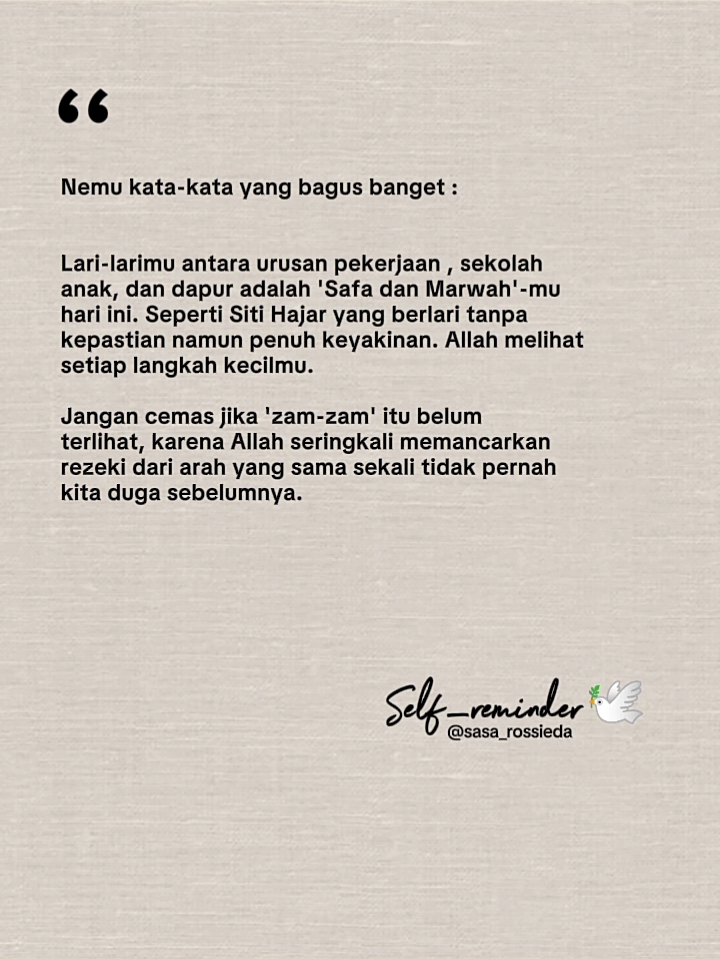 “

Nemu kata-kata yang bagus banget :

Lari-larimu antara urusan pekerjaan , sekolah anak, dan dapur adalah 'Safa dan Marwah'-mu hari ini. Seperti Siti Hajar yang berlari tanpa kepastian namun penuh keyakinan. Allah melihat setiap langkah kecilmu.

Jangan cemas jika 'zam-zam' itu belum terlihat, karena Allah seringkali memancarkan rezeki dari arah yang sama sekali tidak pernah kita duga sebelumnya.

Self_reminder
@sasa_rossieda